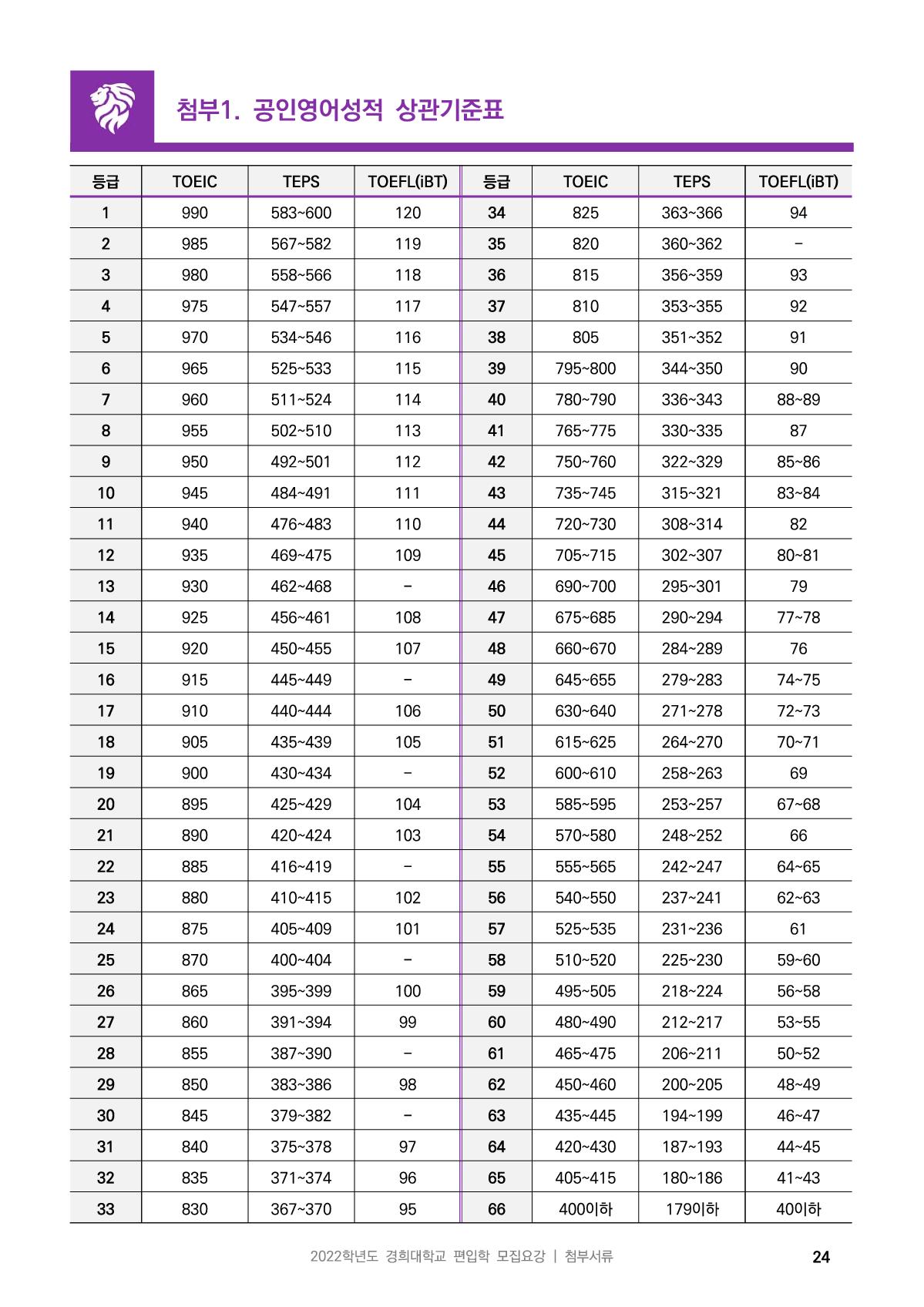 첨부1. 공인영어성적 상관기준표

| 등급 | TOEIC | TEPS | TOEFL(iBT) | 등급 | TOEIC | TEPS | TOEFL(iBT) |
|---|---|---|---|---|---|---|---|
| 1 | 990 | 583~600 | 120 | 34 | 825 | 363~366 | 94 |
| 2 | 985 | 567~582 | 119 | 35 | 820 | 360~362 | - |
| 3 | 980 | 558~566 | 118 | 36 | 815 | 356~359 | 93 |
| 4 | 975 | 547~557 | 117 | 37 | 810 | 353~355 | 92 |
| 5 | 970 | 534~546 | 116 | 38 | 805 | 351~352 | 91 |
| 6 | 965 | 525~533 | 115 | 39 | 795~800 | 344~350 | 90 |
| 7 | 960 | 511~524 | 114 | 40 | 780~790 | 336~343 | 88~89 |
| 8 | 955 | 502~510 | 113 | 41 | 765~775 | 330~335 | 87 |
| 9 | 950 | 492~501 | 112 | 42 | 750~760 | 322~329 | 85~86 |
| 10 | 945 | 484~491 | 111 | 43 | 735~745 | 315~321 | 83~84 |
| 11 | 940 | 476~483 | 110 | 44 | 720~730 | 308~314 | 82 |
| 12 | 935 | 469~475 | 109 | 45 | 705~715 | 302~307 | 80~81 |
| 13 | 930 | 462~468 | - | 46 | 690~700 | 295~301 | 79 |
| 14 | 925 | 456~461 | 108 | 47 | 675~685 | 290~294 | 77~78 |
| 15 | 920 | 450~455 | 107 | 48 | 660~670 | 284~289 | 76 |
| 16 | 915 | 445~449 | - | 49 | 645~655 | 279~283 | 74~75 |
| 17 | 910 | 440~444 | 106 | 50 | 630~640 | 271~278 | 72~73 |
| 18 | 905 | 435~439 | 105 | 51 | 615~625 | 264~270 | 70~71 |
| 19 | 900 | 430~434 | - | 52 | 600~610 | 258~263 | 69 |
| 20 | 895 | 425~429 | 104 | 53 | 585~595 | 253~257 | 67~68 |
| 21 | 890 | 420~424 | 103 | 54 | 570~580 | 248~252 | 66 |
| 22 | 885 | 416~419 | - | 55 | 555~565 | 242~247 | 64~65 |
| 23 | 880 | 410~415 | 102 | 56 | 540~550 | 237~241 | 62~63 |
| 24 | 875 | 405~409 | 101 | 57 | 525~535 | 231~236 | 61 |
| 25 | 870 | 400~404 | - | 58 | 510~520 | 225~230 | 59~60 |
| 26 | 865 | 395~399 | 100 | 59 | 495~505 | 218~224 | 56~58 |
| 27 | 860 | 391~394 | 99 | 60 | 480~490 | 212~217 | 53~55 |
| 28 | 855 | 387~390 | - | 61 | 465~475 | 206~211 | 50~52 |
| 29 | 850 | 383~386 | 98 | 62 | 450~460 | 200~205 | 48~49 |
| 30 | 845 | 379~382 | - | 63 | 435~445 | 194~199 | 46~47 |
| 31 | 840 | 375~378 | 97 | 64 | 420~430 | 187~193 | 44~45 |
| 32 | 835 | 371~374 | 96 | 65 | 405~415 | 180~186 | 41~43 |
| 33 | 830 | 367~370 | 95 | 66 | 400이하 | 179이하 | 40이하 |

2022학년도 경희대학교 편입학 모집요강 | 첨부서류 24